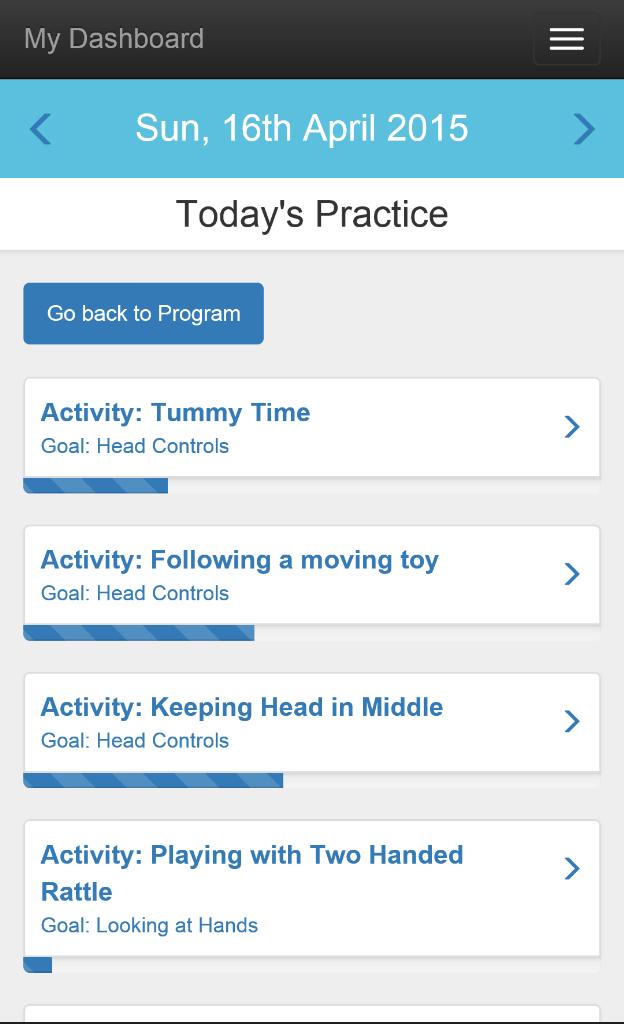 My Dashboard

Sun, 16th April 2015

Today's Practice

Go back to Program

Activity: Tummy Time
Goal: Head Controls

Activity: Following a moving toy
Goal: Head Controls

Activity: Keeping Head in Middle
Goal: Head Controls

Activity: Playing with Two Handed Rattle
Goal: Looking at Hands